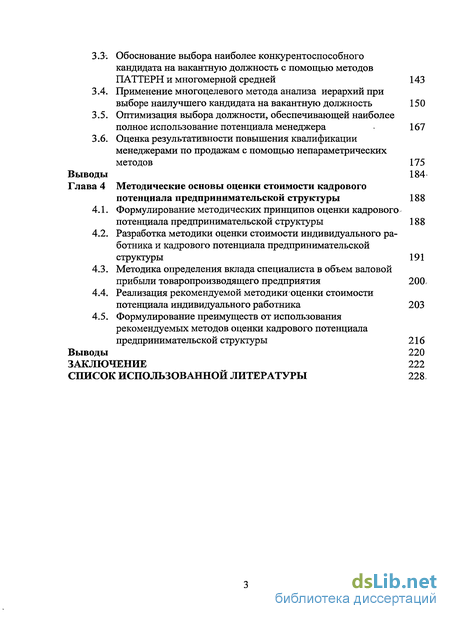 3.3. Обоснование выбора наиболее конкурентоспособного кандидата на вакантную должность с помощью методов ПАТТЕРН и многомерной средней 143
3.4. Применение многоцелевого метода анализа иерархий при выборе наилучшего кандидата на вакантную должность 150
3.5. Оптимизация выбора должности, обеспечивающей наиболее полное использование потенциала менеджера 167
3.6. Оценка результативности повышения квалификации менеджерами по продажам с помощью непараметрических методов 175
Выводы 184
Глава 4 Методические основы оценки стоимости кадрового потенциала предпринимательской структуры 188
4.1. Формулирование методических принципов оценки кадрового потенциала предпринимательской структуры 188
4.2. Разработка методики оценки стоимости индивидуального работника и кадрового потенциала предпринимательской структуры 191
4.3. Методика определения вклада специалиста в объем валовой прибыли товаропроизводящего предприятия 200
4.4. Реализация рекомендуемой методики оценки стоимости потенциала индивидуального работника 203
4.5. Формулирование преимуществ от использования рекомендуемых методов оценки кадрового потенциала предпринимательской структуры 216
Выводы 220
ЗАКЛЮЧЕНИЕ 222
СПИСОК ИСПОЛЬЗОВАННОЙ ЛИТЕРАТУРЫ 228

3

dsLib.net
библиотека диссертаций